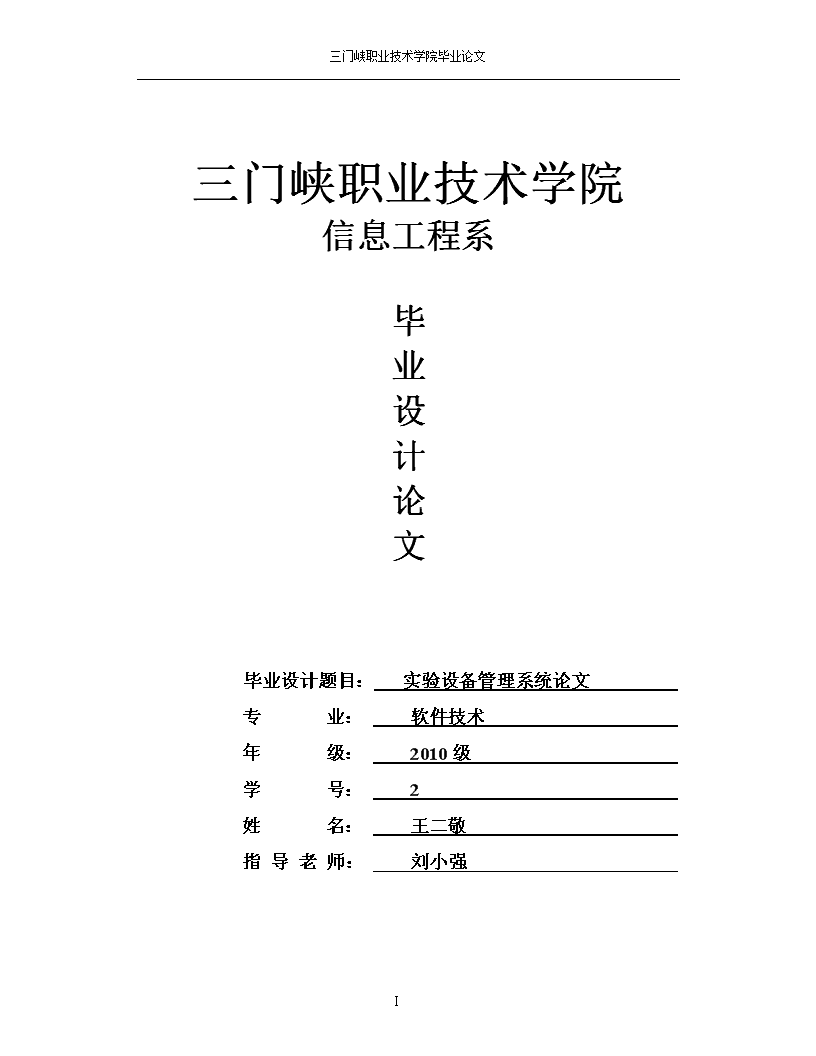 三门峡职业技术学院毕业论文

三门峡职业技术学院
信息工程系

毕
业
设
计
论
文

毕业设计题目： 实验设备管理系统论文
专　　业： 软件技术
年　　级： 2010 级
学　　号： 2
姓　　名： 王二敬
指 导 老 师： 刘小强

I